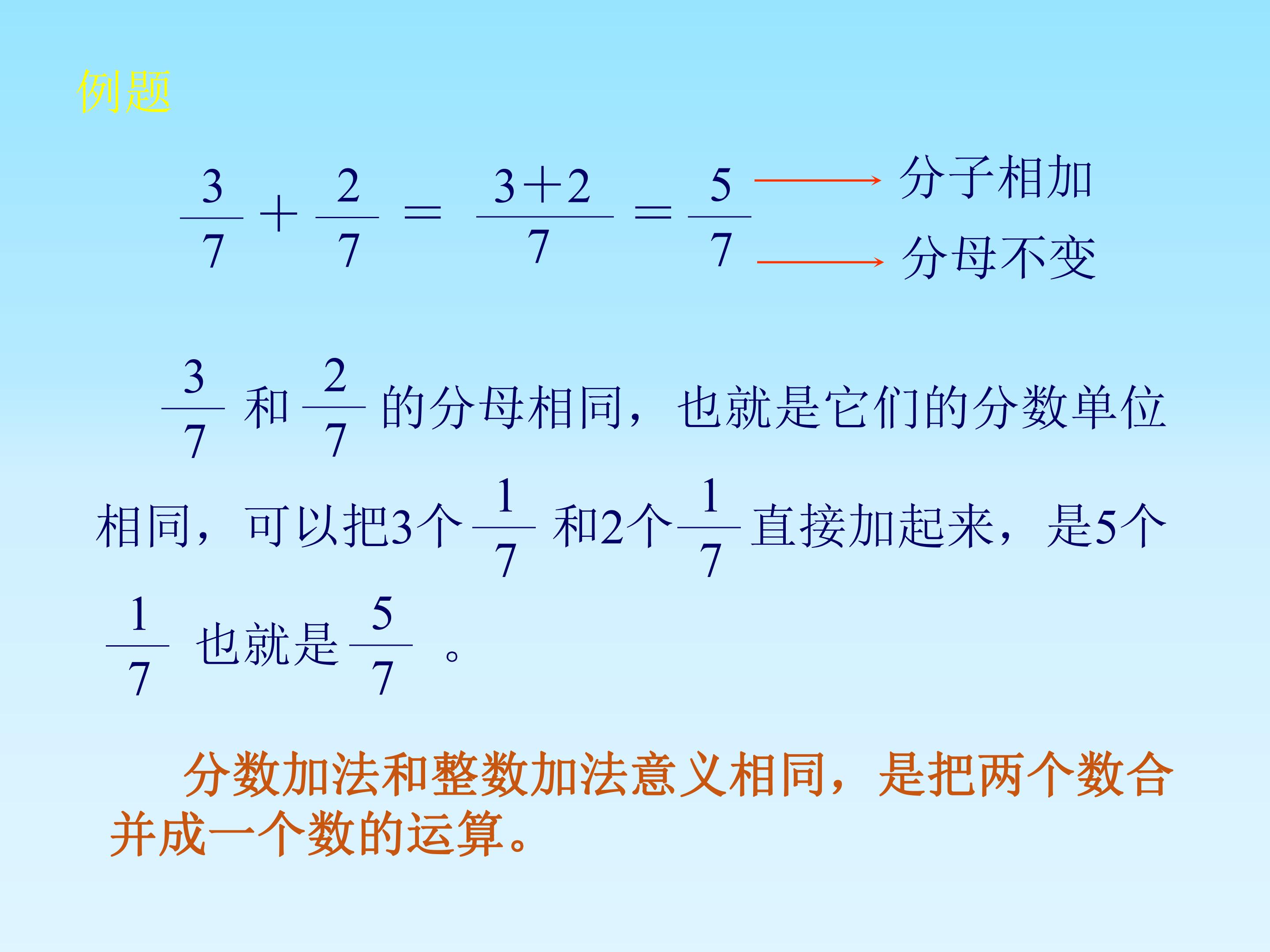 例题

$\frac{3}{7}+\frac{2}{7}=\frac{3+2}{7}=\frac{5}{7}$ 分子相加 分母不变

$\frac{3}{7}$和$\frac{2}{7}$的分母相同，也就是它们的分数单位相同，可以把3个$\frac{1}{7}$和2个$\frac{1}{7}$直接加起来，是5个$\frac{1}{7}$也就是$\frac{5}{7}$。

分数加法和整数加法意义相同，是把两个数合并成一个数的运算。